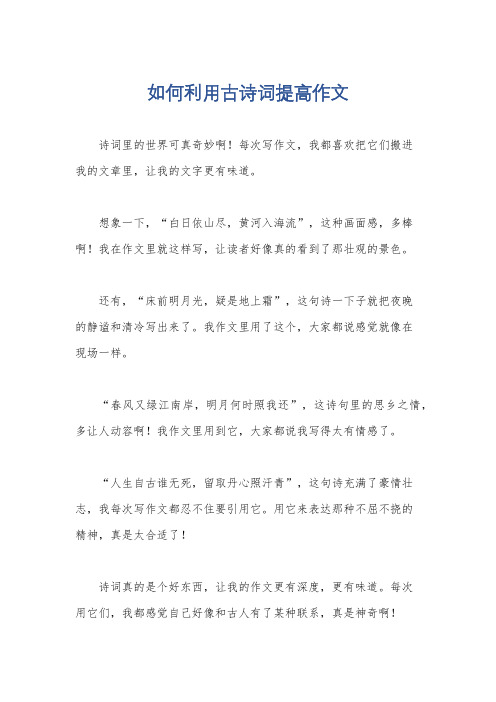 如何利用古诗词提高作文

诗词里的世界可真奇妙啊！每次写作文，我都喜欢把它们搬进我的文章里，让我的文字更有味道。

想象一下，“白日依山尽，黄河入海流”，这种画面感，多棒啊！我在作文里就这样写，让读者好像真的看到了那壮观的景色。

还有，“床前明月光，疑是地上霜”，这句诗一下子就把夜晚的静谧和清冷写出来了。我作文里用了这个，大家都说感觉就像在现场一样。

“春风又绿江南岸，明月何时照我还”，这诗句里的思乡之情，多让人动容啊！我作文里用到它，大家都说我写得太有情感了。

“人生自古谁无死，留取丹心照汗青”，这句诗充满了豪情壮志，我每次写作文都忍不住要引用它。用它来表达那种不屈不挠的精神，真是太合适了！

诗词真的是个好东西，让我的作文更有深度，更有味道。每次用它们，我都感觉自己好像和古人有了某种联系，真是神奇啊！